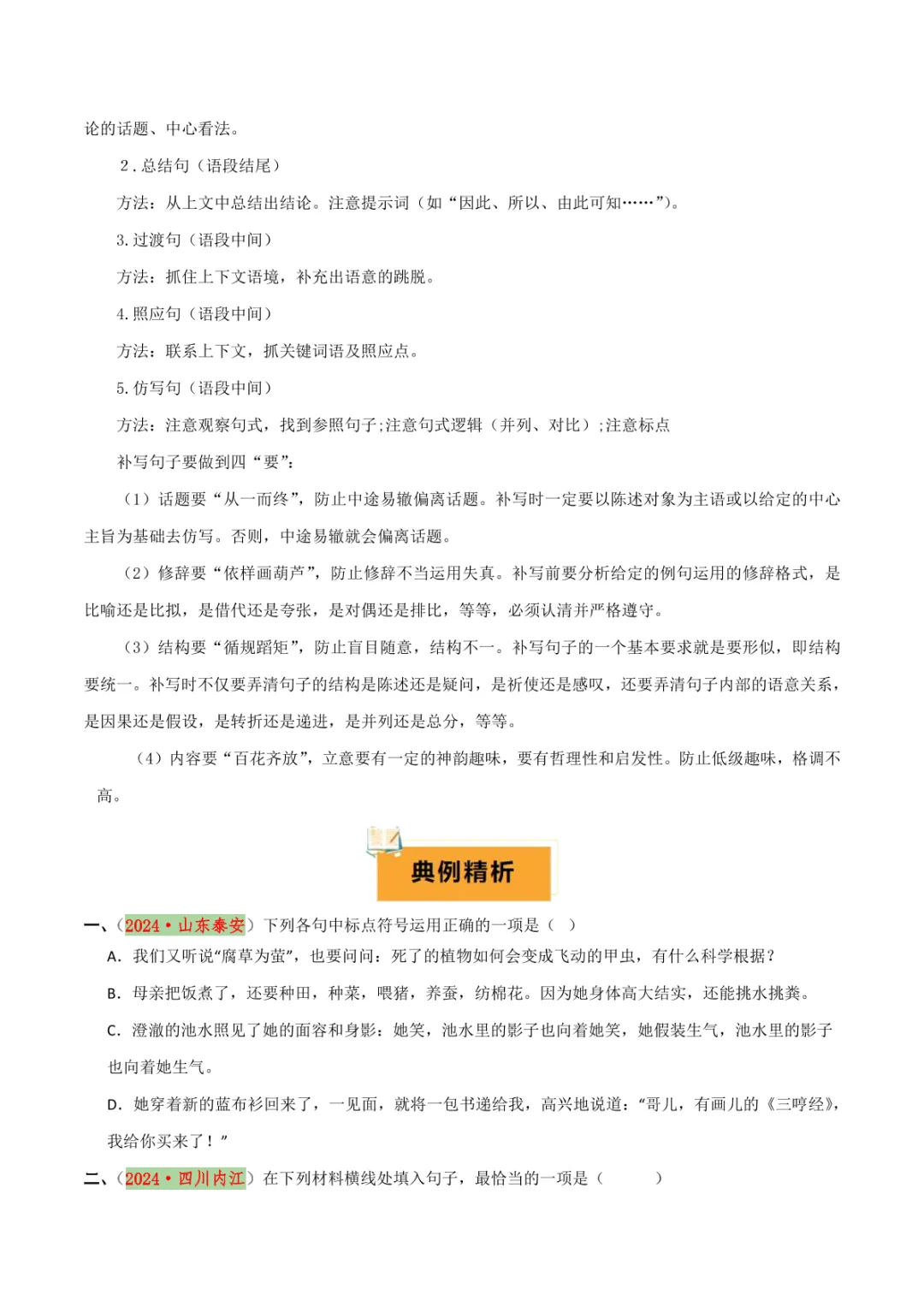 论的话题、中心看法。

2. 总结句（语段结尾）

方法：从上文中总结出结论。注意提示词（如“因此、所以、由此可知……”）。

3. 过渡句（语段中间）

方法：抓住上下文语境，补充出语意的跳脱。

4. 照应句（语段中间）

方法：联系上下文，抓关键词语及照应点。

5. 仿写句（语段中间）

方法：注意观察句式，找到参照句子;注意句式逻辑（并列、对比）;注意标点

补写句子要做到四“要”：

（1）话题要“从一而终”，防止中途易辙偏离话题。补写时一定要以陈述对象为主语或以给定的中心主旨为基础去仿写。否则，中途易辙就会偏离话题。

（2）修辞要“依样画葫芦”，防止修辞不当运用失真。补写前要分析给定的例句运用的修辞格式，是比喻还是比拟，是借代还是夸张，是对偶还是排比，等等，必须认清并严格遵守。

（3）结构要“循规蹈矩”，防止盲目随意，结构不一。补写句子的一个基本要求就是要形似，即结构要统一。补写时不仅要弄清句子的结构是陈述还是疑问，是祈使还是感叹，还要弄清句子内部的语意关系，是因果还是假设，是转折还是递进，是并列还是总分，等等。

（4）内容要“百花齐放”，立意要有一定的神韵趣味，要有哲理性和启发性。防止低级趣味，格调不高。

典例精析

一、（2024·山东泰安）下列各句中标点符号运用正确的一项是（ ）

A. 我们又听说“腐草为萤”，也要问问：死了的植物如何会变成飞动的甲虫，有什么科学根据？

B. 母亲把饭煮了，还要种田，种菜，喂猪，养蚕，纺棉花。因为她身体高大结实，还能挑水挑粪。

C. 澄澈的池水照见了她的面容和身影：她笑，池水里的影子也向着她笑，她假装生气，池水里的影子也向着她生气。

D. 她穿着新的蓝布衫回来了，一见面，就将一包书递给我，高兴地说道：“哥儿，有画儿的《三哼经》，我给你买来了！”

二、（2024·四川内江）在下列材料横线处填入句子，最恰当的一项是（ ）